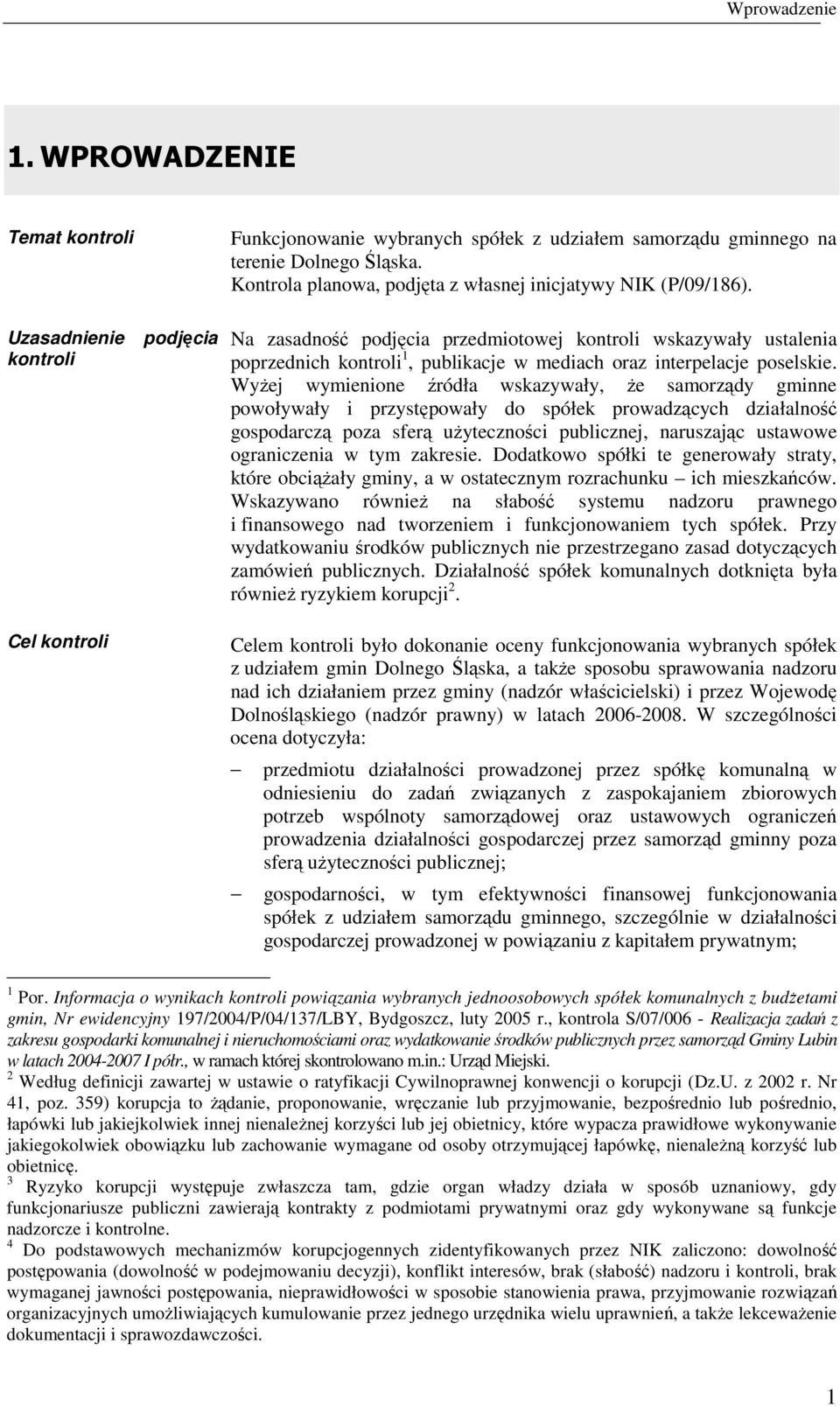 Wprowadzenie

1. WPROWADZENIE

Temat kontroli

Funkcjonowanie wybranych spółek z udziałem samorządu gminnego na terenie Dolnego Śląska.
Kontrola planowa, podjęta z własnej inicjatywy NIK (P/09/186).

Uzasadnienie podjęcia kontroli

Na zasadność podjęcia przedmiotowej kontroli wskazywały ustalenia poprzednich kontroli$^1$, publikacje w mediach oraz interpelacje poselskie. Wyżej wymienione źródła wskazywały, że samorządy gminne powoływały i przystępowały do spółek prowadzących działalność gospodarczą poza sferą użyteczności publicznej, naruszając ustawowe ograniczenia w tym zakresie. Dodatkowo spółki te generowały straty, które obciążały gminy, a w ostatecznym rozrachunku – ich mieszkańców. Wskazywano również na słabość systemu nadzoru prawnego i finansowego nad tworzeniem i funkcjonowaniem tych spółek. Przy wydatkowaniu środków publicznych nie przestrzegano zasad dotyczących zamówień publicznych. Działalność spółek komunalnych dotknięta była również ryzykiem korupcji$^2$.

Cel kontroli

Celem kontroli było dokonanie oceny funkcjonowania wybranych spółek z udziałem gmin Dolnego Śląska, a także sposobu sprawowania nadzoru nad ich działaniem przez gminy (nadzór właścicielski) i przez Wojewodę Dolnośląskiego (nadzór prawny) w latach 2006-2008. W szczególności ocena dotyczyła:

– przedmiotu działalności prowadzonej przez spółkę komunalną w odniesieniu do zadań związanych z zaspokajaniem zbiorowych potrzeb wspólnoty samorządowej oraz ustawowych ograniczeń prowadzenia działalności gospodarczej przez samorząd gminny poza sferą użyteczności publicznej;

– gospodarności, w tym efektywności finansowej funkcjonowania spółek z udziałem samorządu gminnego, szczególnie w działalności gospodarczej prowadzonej w powiązaniu z kapitałem prywatnym;

$^1$ Por. Informacja o wynikach kontroli powiązania wybranych jednoosobowych spółek komunalnych z budżetami gmin, Nr ewidencyjny 197/2004/P/04/137/LBY, Bydgoszcz, luty 2005 r., kontrola S/07/006 - Realizacja zadań z zakresu gospodarki komunalnej i nieruchomościami oraz wydatkowanie środków publicznych przez samorząd Gminy Lubin w latach 2004-2007 I półr., w ramach której skontrolowano m.in.: Urząd Miejski.
$^2$ Według definicji zawartej w ustawie o ratyfikacji Cywilnoprawnej konwencji o korupcji (Dz.U. z 2002 r. Nr 41, poz. 359) korupcja to żądanie, proponowanie, wręczanie lub przyjmowanie, bezpośrednio lub pośrednio, łapówki lub jakiejkolwiek innej nienależnej korzyści lub jej obietnicy, które wypacza prawidłowe wykonywanie jakiegokolwiek obowiązku lub zachowanie wymagane od osoby otrzymującej łapówkę, nienależną korzyść lub obietnicę.
$^3$ Ryzyko korupcji występuje zwłaszcza tam, gdzie organ władzy działa w sposób uznaniowy, gdy funkcjonariusze publiczni zawierają kontrakty z podmiotami prywatnymi oraz gdy wykonywane są funkcje nadzorcze i kontrolne.
$^4$ Do podstawowych mechanizmów korupcjogennych zidentyfikowanych przez NIK zaliczono: dowolność postępowania (dowolność w podejmowaniu decyzji), konflikt interesów, brak (słabość) nadzoru i kontroli, brak wymaganej jawności postępowania, nieprawidłowości w sposobie stanowienia prawa, przyjmowanie rozwiązań organizacyjnych umożliwiających kumulowanie przez jednego urzędnika wielu uprawnień, a także lekceważenie dokumentacji i sprawozdawczości.

1